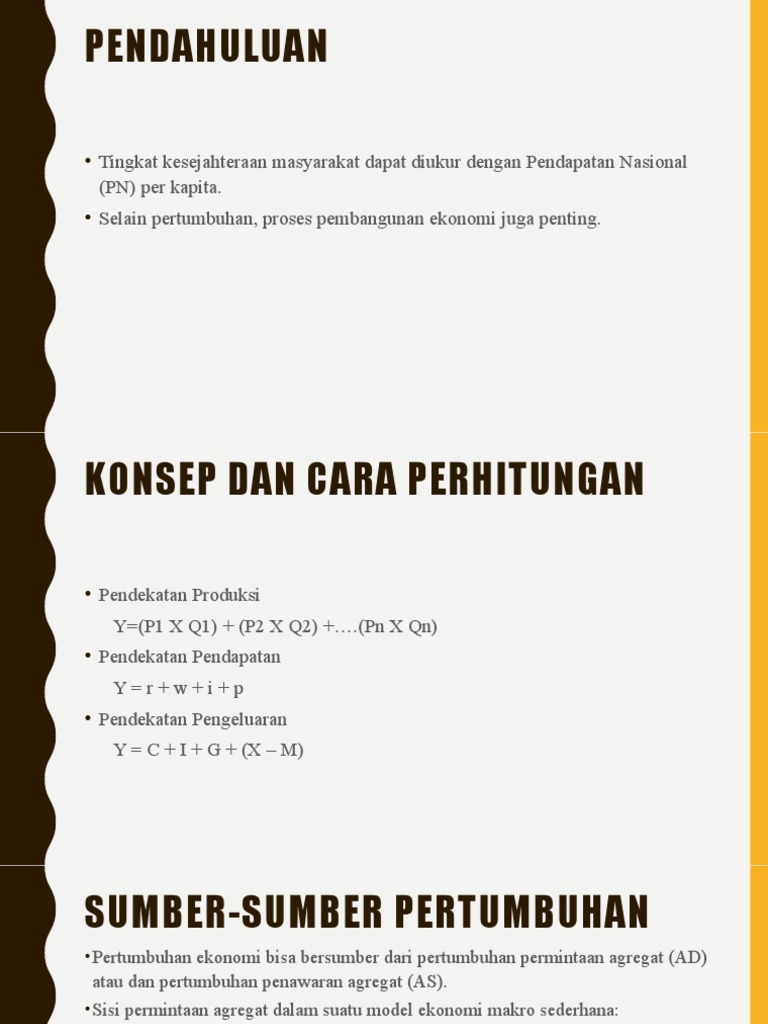 PENDAHULUAN

• Tingkat kesejahteraan masyarakat dapat diukur dengan Pendapatan Nasional (PN) per kapita.

• Selain pertumbuhan, proses pembangunan ekonomi juga penting.

KONSEP DAN CARA PERHITUNGAN

• Pendekatan Produksi

Y=(P1 X Q1) + (P2 X Q2) +….(Pn X Qn)

• Pendekatan Pendapatan

Y = r + w + i + p

• Pendekatan Pengeluaran

Y = C + I + G + (X – M)

SUMBER-SUMBER PERTUMBUHAN

•Pertumbuhan ekonomi bisa bersumber dari pertumbuhan permintaan agregat (AD) atau dan pertumbuhan penawaran agregat (AS).

•Sisi permintaan agregat dalam suatu model ekonomi makro sederhana: